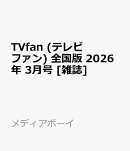 TVfan (テレビファン) 全国版 2026年 3月号 [雑誌]

メディアボーイ